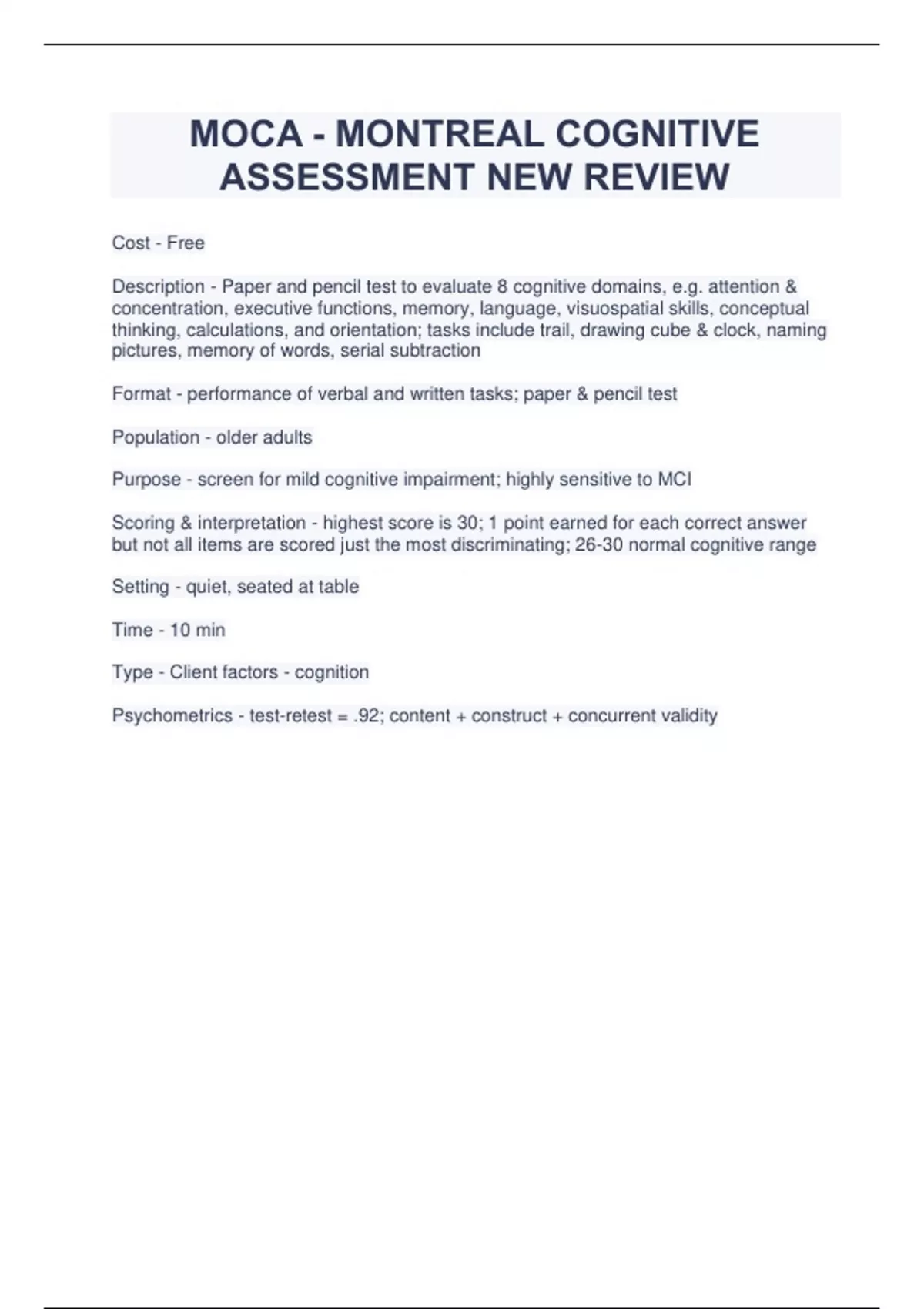 MOCA - MONTREAL COGNITIVE ASSESSMENT NEW REVIEW

Cost - Free

Description - Paper and pencil test to evaluate 8 cognitive domains, e.g. attention & concentration, executive functions, memory, language, visuospatial skills, conceptual thinking, calculations, and orientation; tasks include trail, drawing cube & clock, naming pictures, memory of words, serial subtraction

Format - performance of verbal and written tasks; paper & pencil test

Population - older adults

Purpose - screen for mild cognitive impairment; highly sensitive to MCI

Scoring & interpretation - highest score is 30; 1 point earned for each correct answer but not all items are scored just the most discriminating; 26-30 normal cognitive range

Setting - quiet, seated at table

Time - 10 min

Type - Client factors - cognition

Psychometrics - test-retest = .92; content + construct + concurrent validity